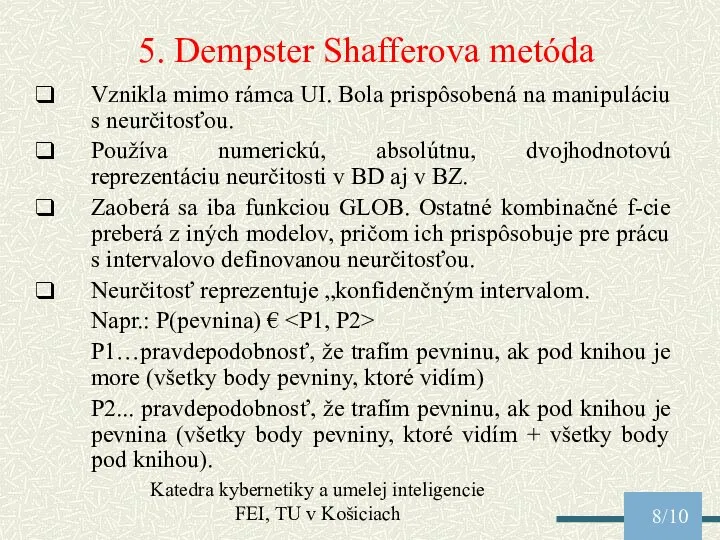 5. Dempster Shafferova metóda

❑ Vznikla mimo rámca UI. Bola prispôsobená na manipuláciu s neurčitosťou.

❑ Používa numerickú, absolútnu, dvojhodnotovú reprezentáciu neurčitosti v BD aj v BZ.

❑ Zaoberá sa iba funkciou GLOB. Ostatné kombinačné f-cie preberá z iných modelov, pričom ich prispôsobuje pre prácu s intervalovo definovanou neurčitosťou.

❑ Neurčitosť reprezentuje „konfidenčným intervalom.

Napr.: P(pevnina) € <P1, P2>

P1…pravdepodobnosť, že trafím pevninu, ak pod knihou je more (všetky body pevniny, ktoré vidím)

P2... pravdepodobnosť, že trafím pevninu, ak pod knihou je pevnina (všetky body pevniny, ktoré vidím + všetky body pod knihou).

Katedra kybernetiky a umelej inteligencie
FEI, TU v Košiciach

8/10